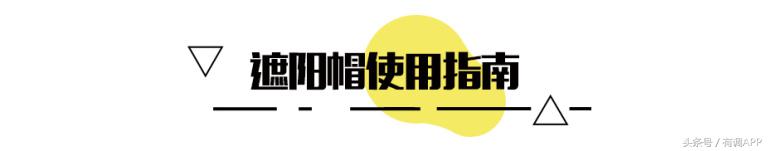 遮阳帽使用指南

头条号 / 有调APP